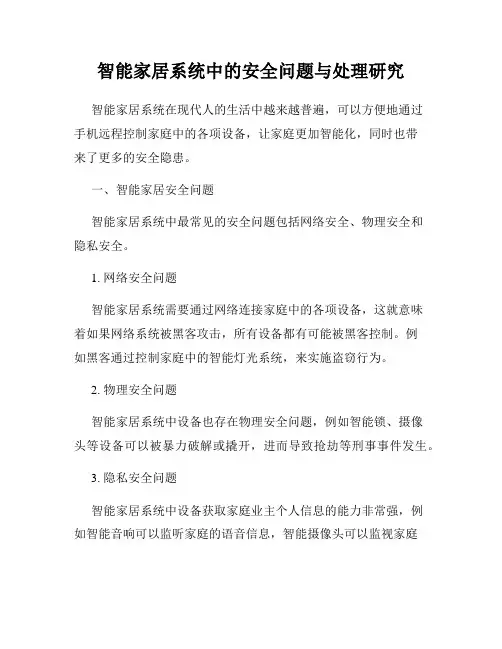 智能家居系统中的安全问题与处理研究

智能家居系统在现代人的生活中越来越普遍，可以方便地通过手机远程控制家庭中的各项设备，让家庭更加智能化，同时也带来了更多的安全隐患。

一、智能家居安全问题

智能家居系统中最常见的安全问题包括网络安全、物理安全和隐私安全。

1. 网络安全问题

智能家居系统需要通过网络连接家庭中的各项设备，这就意味着如果网络系统被黑客攻击，所有设备都有可能被黑客控制。例如黑客通过控制家庭中的智能灯光系统，来实施盗窃行为。

2. 物理安全问题

智能家居系统中设备也存在物理安全问题，例如智能锁、摄像头等设备可以被暴力破解或撬开，进而导致抢劫等刑事事件发生。

3. 隐私安全问题

智能家居系统中设备获取家庭业主个人信息的能力非常强，例如智能音响可以监听家庭的语音信息，智能摄像头可以监视家庭